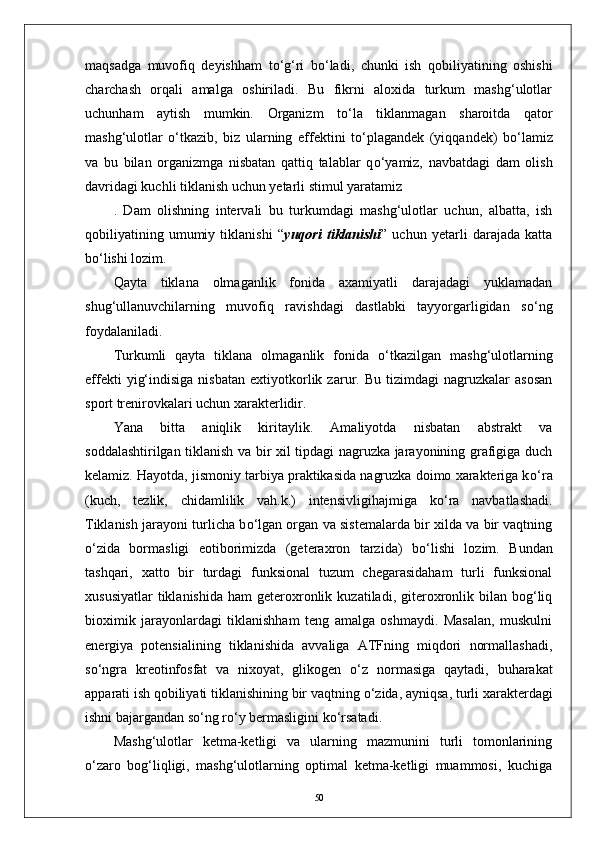 maqsadga muvofiq deyishham to‘g‘ri bo‘ladi, chunki ish qobiliyatining oshishi charchash orqali amalga oshiriladi. Bu fikrni aloxida turkum mashg‘ulotlar uchunham aytish mumkin. Organizm to‘la tiklanmagan sharoitda qator mashg‘ulotlar o‘tkazib, biz ularning effektini to‘plagandek (yiqqandek) bo‘lamiz va bu bilan organizmga nisbatan qattiq talablar qo‘yamiz, navbatdagi dam olish davridagi kuchli tiklanish uchun yetarli stimul yaratamiz

. Dam olishning intervali bu turkumdagi mashg‘ulotlar uchun, albatta, ish qobiliyatining umumiy tiklanishi “yuqori tiklanishi” uchun yetarli darajada katta bo‘lishi lozim.

Qayta tiklana olmaganlik fonida axamiyatli darajadagi yuklamadan shug‘ullanuvchilarning muvofiq ravishdagi dastlabki tayyorgarligidan so‘ng foydalaniladi.

Turkumli qayta tiklana olmaganlik fonida o‘tkazilgan mashg‘ulotlarning effekti yig‘indisiga nisbatan extiyotkorlik zarur. Bu tizimdagi nagruzkalar asosan sport trenirovkalari uchun xarakterlidir.

Yana bitta aniqlik kiritaylik. Amaliyotda nisbatan abstrakt va soddalashtirilgan tiklanish va bir xil tipdagi nagruzka jarayonining grafigiga duch kelamiz. Hayotda, jismoniy tarbiya praktikasida nagruzka doimo xarakteriga ko‘ra (kuch, tezlik, chidamlilik vah.k.) intensivligihajmiga ko‘ra navbatlashadi. Tiklanish jarayoni turlicha bo‘lgan organ va sistemalarda bir xilda va bir vaqtning o‘zida bormasligi eotiborimizda (geteraxron tarzida) bo‘lishi lozim. Bundan tashqari, xatto bir turdagi funksional tuzum chegarasidaham turli funksional xususiyatlar tiklanishida ham geteroxronlik kuzatiladi, giteroxronlik bilan bog‘liq bioximik jarayonlardagi tiklanishham teng amalga oshmaydi. Masalan, muskulni energiya potensialining tiklanishida avvaliga ATFning miqdori normallashadi, so‘ngra kreotinfosfat va nixoyat, glikogen o‘z normasiga qaytadi, buharakat apparati ish qobiliyati tiklanishining bir vaqtning o‘zida, ayniqsa, turli xarakterdagi ishni bajargandan so‘ng ro‘y bermasligini ko‘rsatadi.

Mashg‘ulotlar ketma-ketligi va ularning mazmunini turli tomonlarining o‘zaro bog‘liqligi, mashg‘ulotlarning optimal ketma-ketligi muammosi, kuchiga

50